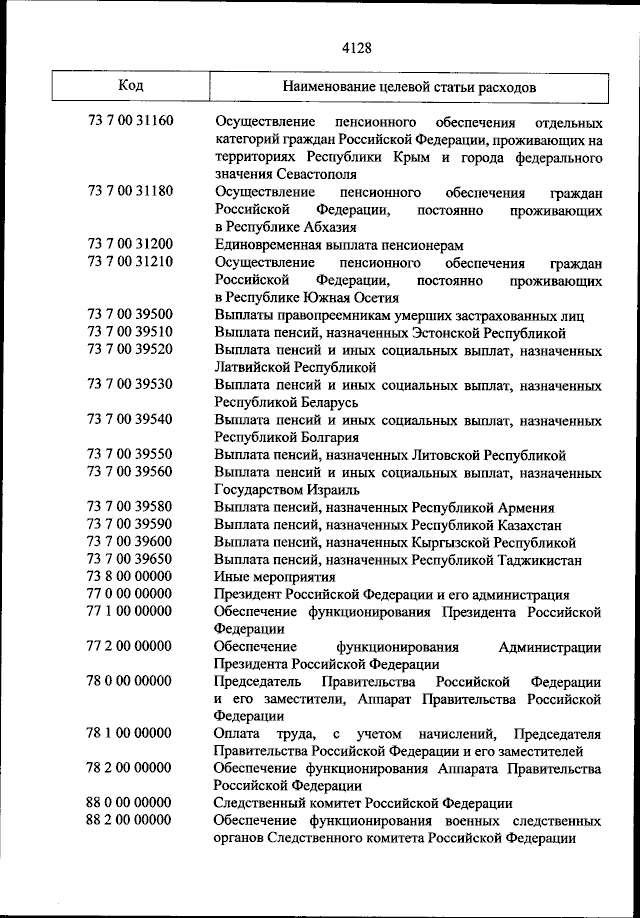 4128

| Код | Наименование целевой статьи расходов |
|---|---|
| 73 7 00 31160 | Осуществление пенсионного обеспечения отдельных категорий граждан Российской Федерации, проживающих на территориях Республики Крым и города федерального значения Севастополя |
| 73 7 00 31180 | Осуществление пенсионного обеспечения граждан Российской Федерации, постоянно проживающих в Республике Абхазия |
| 73 7 00 31200 | Единовременная выплата пенсионерам |
| 73 7 00 31210 | Осуществление пенсионного обеспечения граждан Российской Федерации, постоянно проживающих в Республике Южная Осетия |
| 73 7 00 39500 | Выплаты правопреемникам умерших застрахованных лиц |
| 73 7 00 39510 | Выплата пенсий, назначенных Эстонской Республикой |
| 73 7 00 39520 | Выплата пенсий и иных социальных выплат, назначенных Латвийской Республикой |
| 73 7 00 39530 | Выплата пенсий и иных социальных выплат, назначенных Республикой Беларусь |
| 73 7 00 39540 | Выплата пенсий и иных социальных выплат, назначенных Республикой Болгария |
| 73 7 00 39550 | Выплата пенсий, назначенных Литовской Республикой |
| 73 7 00 39560 | Выплата пенсий и иных социальных выплат, назначенных Государством Израиль |
| 73 7 00 39580 | Выплата пенсий, назначенных Республикой Армения |
| 73 7 00 39590 | Выплата пенсий, назначенных Республикой Казахстан |
| 73 7 00 39600 | Выплата пенсий, назначенных Кыргызской Республикой |
| 73 7 00 39650 | Выплата пенсий, назначенных Республикой Таджикистан |
| 73 8 00 00000 | Иные мероприятия |
| 77 0 00 00000 | Президент Российской Федерации и его администрация |
| 77 1 00 00000 | Обеспечение функционирования Президента Российской Федерации |
| 77 2 00 00000 | Обеспечение функционирования Администрации Президента Российской Федерации |
| 78 0 00 00000 | Председатель Правительства Российской Федерации и его заместители, Аппарат Правительства Российской Федерации |
| 78 1 00 00000 | Оплата труда, с учетом начислений, Председателя Правительства Российской Федерации и его заместителей |
| 78 2 00 00000 | Обеспечение функционирования Аппарата Правительства Российской Федерации |
| 88 0 00 00000 | Следственный комитет Российской Федерации |
| 88 2 00 00000 | Обеспечение функционирования военных следственных органов Следственного комитета Российской Федерации |